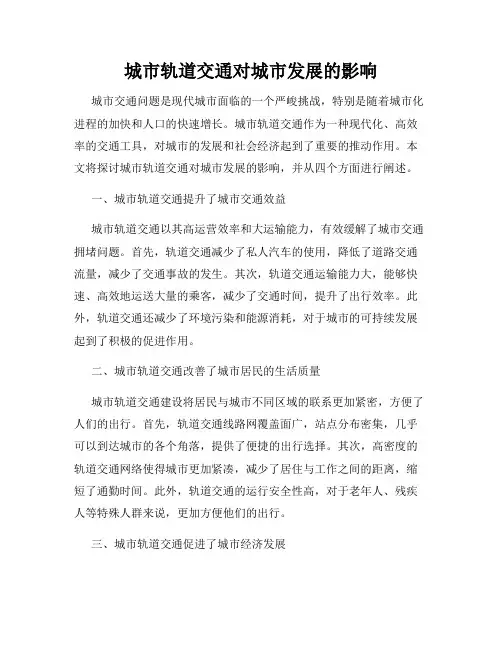 城市轨道交通对城市发展的影响

城市交通问题是现代城市面临的一个严峻挑战，特别是随着城市化进程的加快和人口的快速增长。城市轨道交通作为一种现代化、高效率的交通工具，对城市的发展和社会经济起到了重要的推动作用。本文将探讨城市轨道交通对城市发展的影响，并从四个方面进行阐述。

一、城市轨道交通提升了城市交通效益

城市轨道交通以其高运营效率和大运输能力，有效缓解了城市交通拥堵问题。首先，轨道交通减少了私人汽车的使用，降低了道路交通流量，减少了交通事故的发生。其次，轨道交通运输能力大，能够快速、高效地运送大量的乘客，减少了交通时间，提升了出行效率。此外，轨道交通还减少了环境污染和能源消耗，对于城市的可持续发展起到了积极的促进作用。

二、城市轨道交通改善了城市居民的生活质量

城市轨道交通建设将居民与城市不同区域的联系更加紧密，方便了人们的出行。首先，轨道交通线路网覆盖面广，站点分布密集，几乎可以到达城市的各个角落，提供了便捷的出行选择。其次，高密度的轨道交通网络使得城市更加紧凑，减少了居住与工作之间的距离，缩短了通勤时间。此外，轨道交通的运行安全性高，对于老年人、残疾人等特殊人群来说，更加方便他们的出行。

三、城市轨道交通促进了城市经济发展